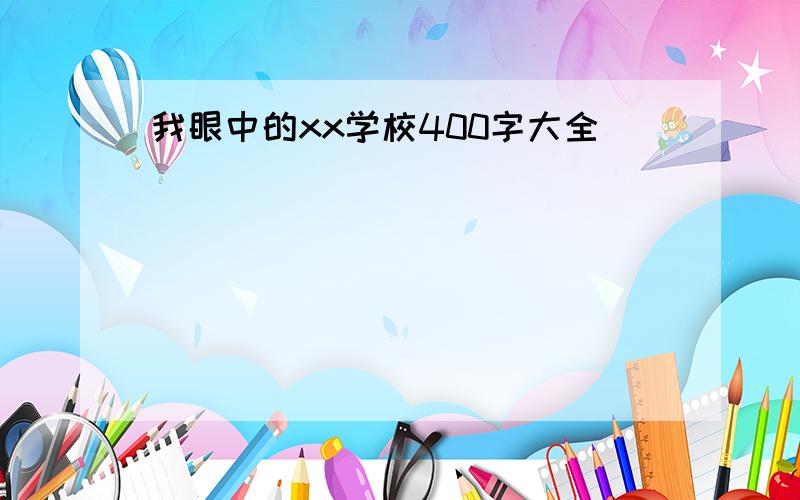 我眼中的xx学校400字大全